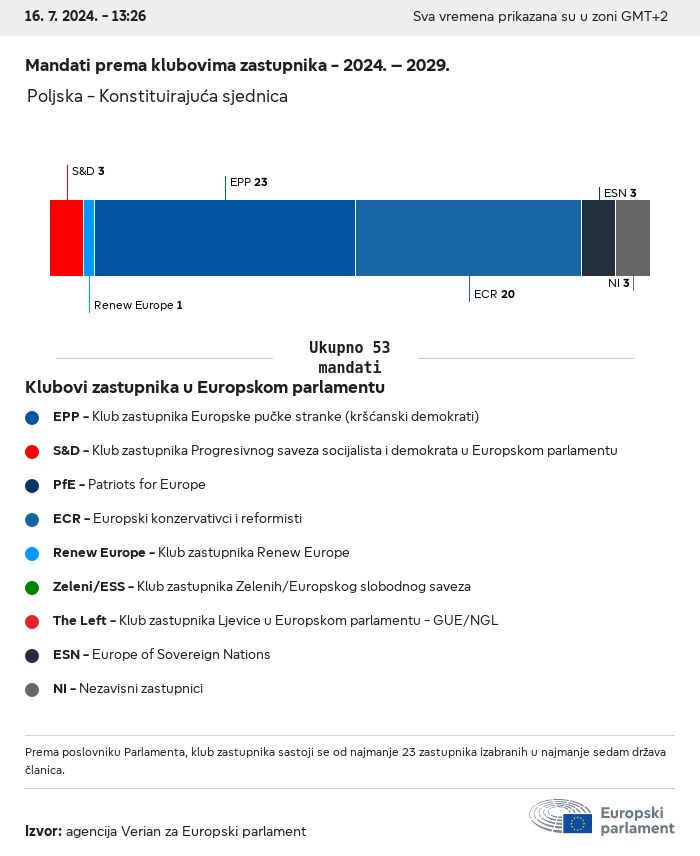 16. 7. 2024. - 13:26

Sva vremena prikazana su u zoni GMT+2

Mandati prema klubovima zastupnika - 2024. – 2029.

Poljska - Konstituirajuća sjednica

S&D 3

EPP 23

ESN 3

Renew Europe 1

ECR 20

NI 3

Ukupno 53 mandati

Klubovi zastupnika u Europskom parlamentu

EPP - Klub zastupnika Europske pučke stranke (kršćanski demokrati)

S&D - Klub zastupnika Progresivnog saveza socijalista i demokrata u Europskom parlamentu

PfE - Patriots for Europe

ECR - Europski konzervativci i reformisti

Renew Europe - Klub zastupnika Renew Europe

Zeleni/ESS - Klub zastupnika Zelenih/Europskog slobodnog saveza

The Left - Klub zastupnika Ljevice u Europskom parlamentu - GUE/NGL

ESN - Europe of Sovereign Nations

NI - Nezavisni zastupnici

Prema poslovniku Parlamenta, klub zastupnika sastoji se od najmanje 23 zastupnika izabranih u najmanje sedam država članica.

Izvor: agencija Verian za Europski parlament

Europski parlament